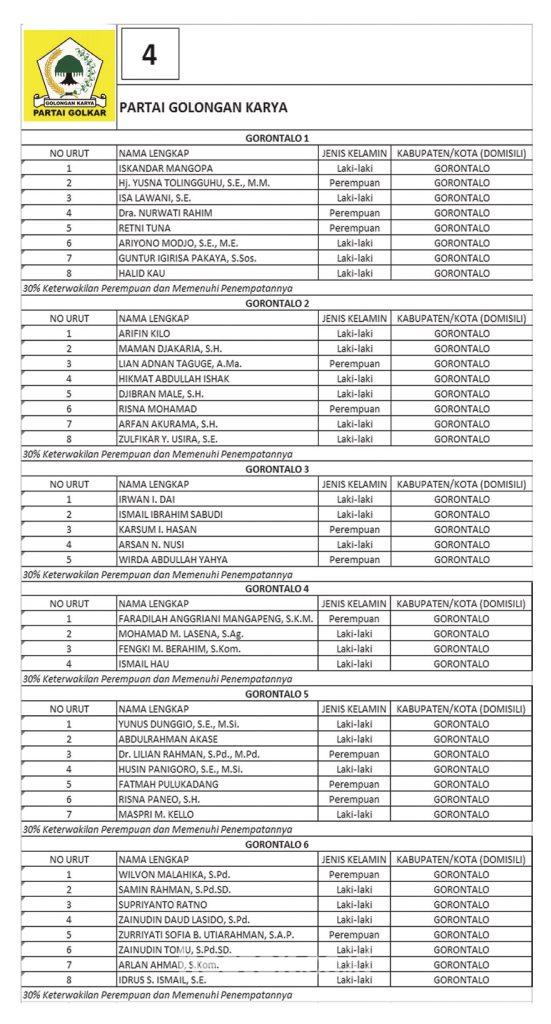 GOLONGAN KARYA
PARTAI GOLKAR

4

PARTAI GOLONGAN KARYA

GORONTALO 1

| NO URUT | NAMA LENGKAP | JENIS KELAMIN | KABUPATEN/KOTA (DOMISILI) |
|---|---|---|---|
| 1 | ISKANDAR MANGOPA | Laki-laki | GORONTALO |
| 2 | Hj. YUSNA TOLINGGUHU, S.E., M.M. | Perempuan | GORONTALO |
| 3 | ISA LAWANI, S.E. | Laki-laki | GORONTALO |
| 4 | Dra. NURWATI RAHIM | Perempuan | GORONTALO |
| 5 | RETNI TUNA | Perempuan | GORONTALO |
| 6 | ARIYONO MODJO, S.E., M.E. | Laki-laki | GORONTALO |
| 7 | GUNTUR IGIRISA PAKAYA, S.Sos. | Laki-laki | GORONTALO |
| 8 | HALID KAU | Laki-laki | GORONTALO |

30% Keterwakilan Perempuan dan Memenuhi Penempatannya

GORONTALO 2

| NO URUT | NAMA LENGKAP | JENIS KELAMIN | KABUPATEN/KOTA (DOMISILI) |
|---|---|---|---|
| 1 | ARIFIN KILO | Laki-laki | GORONTALO |
| 2 | MAMAN DJAKARIA, S.H. | Laki-laki | GORONTALO |
| 3 | LIAN ADNAN TAGUGE, A.Ma. | Perempuan | GORONTALO |
| 4 | HIKMAT ABDULLAH ISHAK | Laki-laki | GORONTALO |
| 5 | DJIBRAN MALE, S.H. | Laki-laki | GORONTALO |
| 6 | RISNA MOHAMAD | Perempuan | GORONTALO |
| 7 | ARFAN AKURAMA, S.H. | Laki-laki | GORONTALO |
| 8 | ZULFIKAR Y. USIRA, S.E. | Laki-laki | GORONTALO |

30% Keterwakilan Perempuan dan Memenuhi Penempatannya

GORONTALO 3

| NO URUT | NAMA LENGKAP | JENIS KELAMIN | KABUPATEN/KOTA (DOMISILI) |
|---|---|---|---|
| 1 | IRWAN I. DAI | Laki-laki | GORONTALO |
| 2 | ISMAIL IBRAHIM SABUDI | Laki-laki | GORONTALO |
| 3 | KARSUM I. HASAN | Perempuan | GORONTALO |
| 4 | ARSAN N. NUSI | Laki-laki | GORONTALO |
| 5 | WIRDA ABDULLAH YAHYA | Perempuan | GORONTALO |

30% Keterwakilan Perempuan dan Memenuhi Penempatannya

GORONTALO 4

| NO URUT | NAMA LENGKAP | JENIS KELAMIN | KABUPATEN/KOTA (DOMISILI) |
|---|---|---|---|
| 1 | FARADILAH ANGGRIANI MANGAPENG, S.K.M. | Perempuan | GORONTALO |
| 2 | MOHAMAD M. LASENA, S.Ag. | Laki-laki | GORONTALO |
| 3 | FENGKI M. BERAHIM, S.Kom. | Laki-laki | GORONTALO |
| 4 | ISMAIL HAU | Laki-laki | GORONTALO |

30% Keterwakilan Perempuan dan Memenuhi Penempatannya

GORONTALO 5

| NO URUT | NAMA LENGKAP | JENIS KELAMIN | KABUPATEN/KOTA (DOMISILI) |
|---|---|---|---|
| 1 | YUNUS DUNGGIO, S.E., M.Si. | Laki-laki | GORONTALO |
| 2 | ABDULRAHMAN AKASE | Laki-laki | GORONTALO |
| 3 | Dr. LILIAN RAHMAN, S.Pd., M.Pd. | Perempuan | GORONTALO |
| 4 | HUSIN PANIGORO, S.E., M.Si. | Laki-laki | GORONTALO |
| 5 | FATMAH PULUKADANG | Perempuan | GORONTALO |
| 6 | RISNA PANEO, S.H. | Perempuan | GORONTALO |
| 7 | MASPRI M. KELLO | Laki-laki | GORONTALO |

30% Keterwakilan Perempuan dan Memenuhi Penempatannya

GORONTALO 6

| NO URUT | NAMA LENGKAP | JENIS KELAMIN | KABUPATEN/KOTA (DOMISILI) |
|---|---|---|---|
| 1 | WILVON MALAHIKA, S.Pd. | Perempuan | GORONTALO |
| 2 | SAMIN RAHMAN, S.Pd.SD. | Laki-laki | GORONTALO |
| 3 | SUPRIYANTO RATNO | Laki-laki | GORONTALO |
| 4 | ZAINUDIN DAUD LASIDO, S.Pd. | Laki-laki | GORONTALO |
| 5 | ZURRIYATI SOFIA B. UTIARAHMAN, S.A.P. | Perempuan | GORONTALO |
| 6 | ZAINUDIN TOMU, S.Pd.SD. | Laki-laki | GORONTALO |
| 7 | ARLAN AHMAD, S.Kom. | Laki-laki | GORONTALO |
| 8 | IDRUS S. ISMAIL, S.E. | Laki-laki | GORONTALO |

30% Keterwakilan Perempuan dan Memenuhi Penempatannya